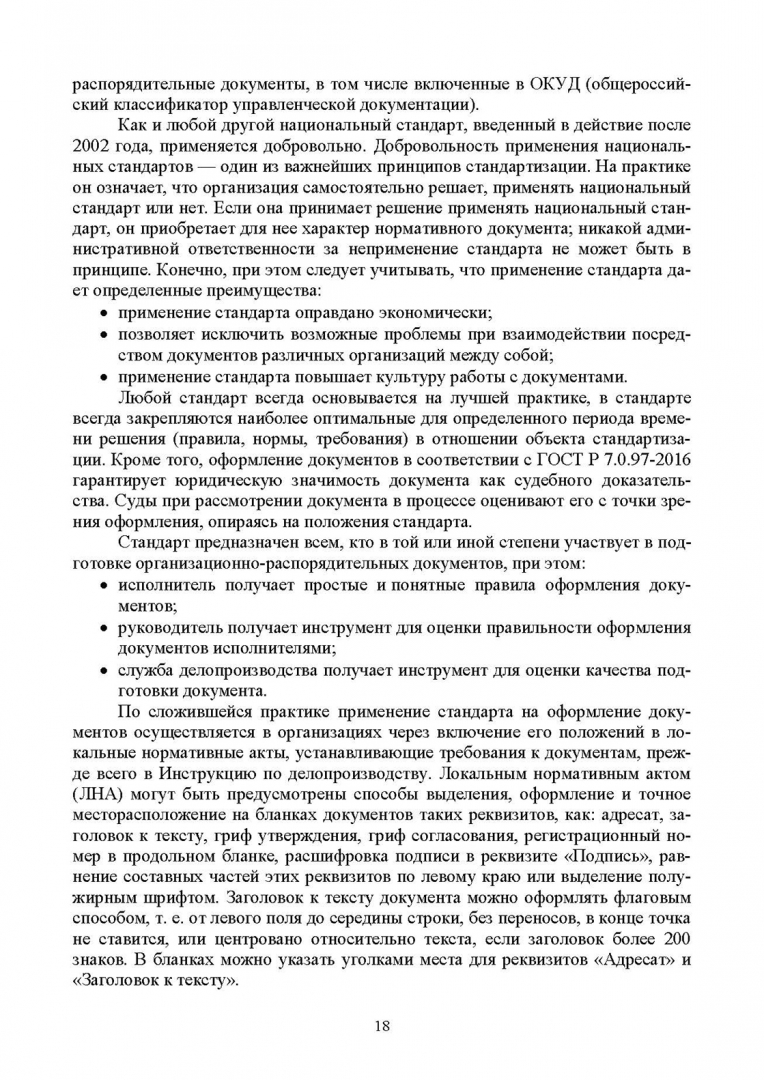 распорядительные документы, в том числе включенные в ОКУД (общероссийский классификатор управленческой документации).

Как и любой другой национальный стандарт, введенный в действие после 2002 года, применяется добровольно. Добровольность применения национальных стандартов — один из важнейших принципов стандартизации. На практике он означает, что организация самостоятельно решает, применять национальный стандарт или нет. Если она принимает решение применять национальный стандарт, он приобретает для нее характер нормативного документа; никакой административной ответственности за неприменение стандарта не может быть в принципе. Конечно, при этом следует учитывать, что применение стандарта дает определенные преимущества:

• применение стандарта оправдано экономически;
• позволяет исключить возможные проблемы при взаимодействии посредством документов различных организаций между собой;
• применение стандарта повышает культуру работы с документами.

Любой стандарт всегда основывается на лучшей практике, в стандарте всегда закрепляются наиболее оптимальные для определенного периода времени решения (правила, нормы, требования) в отношении объекта стандартизации. Кроме того, оформление документов в соответствии с ГОСТ Р 7.0.97-2016 гарантирует юридическую значимость документа как судебного доказательства. Суды при рассмотрении документа в процессе оценивают его с точки зрения оформления, опираясь на положения стандарта.

Стандарт предназначен всем, кто в той или иной степени участвует в подготовке организационно-распорядительных документов, при этом:

• исполнитель получает простые и понятные правила оформления документов;
• руководитель получает инструмент для оценки правильности оформления документов исполнителями;
• служба делопроизводства получает инструмент для оценки качества подготовки документа.

По сложившейся практике применение стандарта на оформление документов осуществляется в организациях через включение его положений в локальные нормативные акты, устанавливающие требования к документам, прежде всего в Инструкцию по делопроизводству. Локальным нормативным актом (ЛНА) могут быть предусмотрены способы выделения, оформление и точное месторасположение на бланках документов таких реквизитов, как: адресат, заголовок к тексту, гриф утверждения, гриф согласования, регистрационный номер в продольном бланке, расшифровка подписи в реквизите «Подпись», равнение составных частей этих реквизитов по левому краю или выделение полужирным шрифтом. Заголовок к тексту документа можно оформлять флаговым способом, т. е. от левого поля до середины строки, без переносов, в конце точка не ставится, или центровано относительно текста, если заголовок более 200 знаков. В бланках можно указать уголками места для реквизитов «Адресат» и «Заголовок к тексту».

18